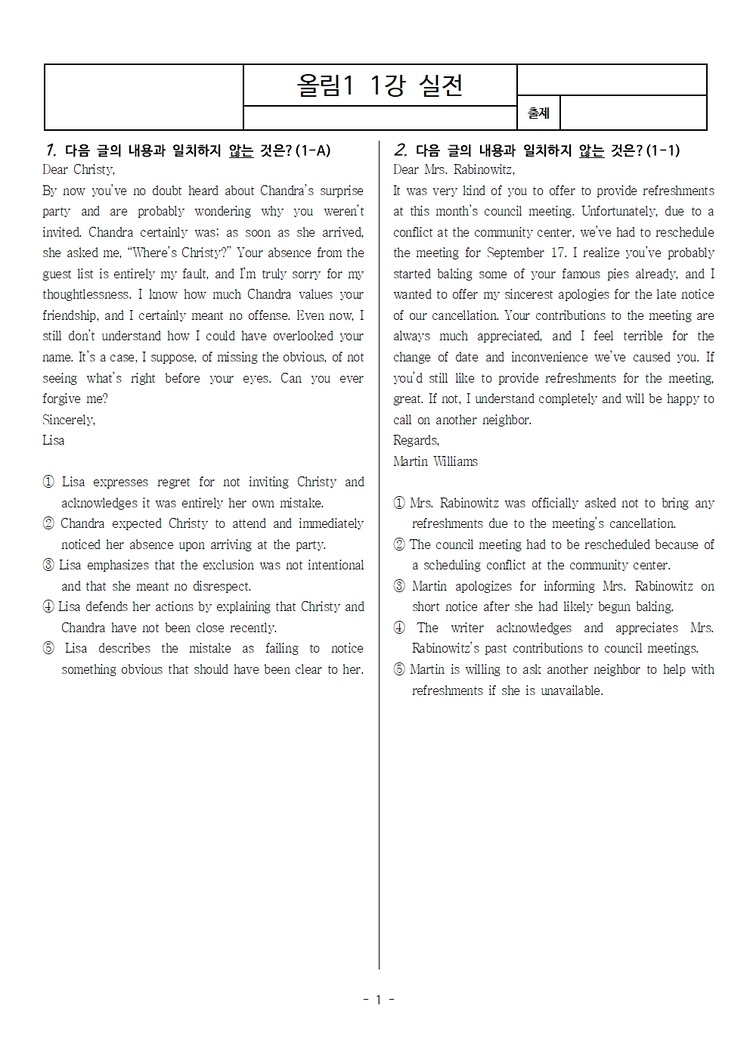 올림1 1강 실전

출제

1. 다음 글의 내용과 일치하지 않는 것은? (1-A)

Dear Christy,

By now you've no doubt heard about Chandra's surprise party and are probably wondering why you weren't invited. Chandra certainly was; as soon as she arrived, she asked me, "Where's Christy?" Your absence from the guest list is entirely my fault, and I'm truly sorry for my thoughtlessness. I know how much Chandra values your friendship, and I certainly meant no offense. Even now, I still don't understand how I could have overlooked your name. It's a case, I suppose, of missing the obvious, of not seeing what's right before your eyes. Can you ever forgive me?

Sincerely,
Lisa

① Lisa expresses regret for not inviting Christy and acknowledges it was entirely her own mistake.
② Chandra expected Christy to attend and immediately noticed her absence upon arriving at the party.
③ Lisa emphasizes that the exclusion was not intentional and that she meant no disrespect.
④ Lisa defends her actions by explaining that Christy and Chandra have not been close recently.
⑤ Lisa describes the mistake as failing to notice something obvious that should have been clear to her.

2. 다음 글의 내용과 일치하지 않는 것은? (1-1)

Dear Mrs. Rabinowitz,

It was very kind of you to offer to provide refreshments at this month's council meeting. Unfortunately, due to a conflict at the community center, we've had to reschedule the meeting for September 17. I realize you've probably started baking some of your famous pies already, and I wanted to offer my sincerest apologies for the late notice of our cancellation. Your contributions to the meeting are always much appreciated, and I feel terrible for the change of date and inconvenience we've caused you. If you'd still like to provide refreshments for the meeting, great. If not, I understand completely and will be happy to call on another neighbor.

Regards,
Martin Williams

① Mrs. Rabinowitz was officially asked not to bring any refreshments due to the meeting's cancellation.
② The council meeting had to be rescheduled because of a scheduling conflict at the community center.
③ Martin apologizes for informing Mrs. Rabinowitz on short notice after she had likely begun baking.
④ The writer acknowledges and appreciates Mrs. Rabinowitz's past contributions to council meetings.
⑤ Martin is willing to ask another neighbor to help with refreshments if she is unavailable.

- 1 -